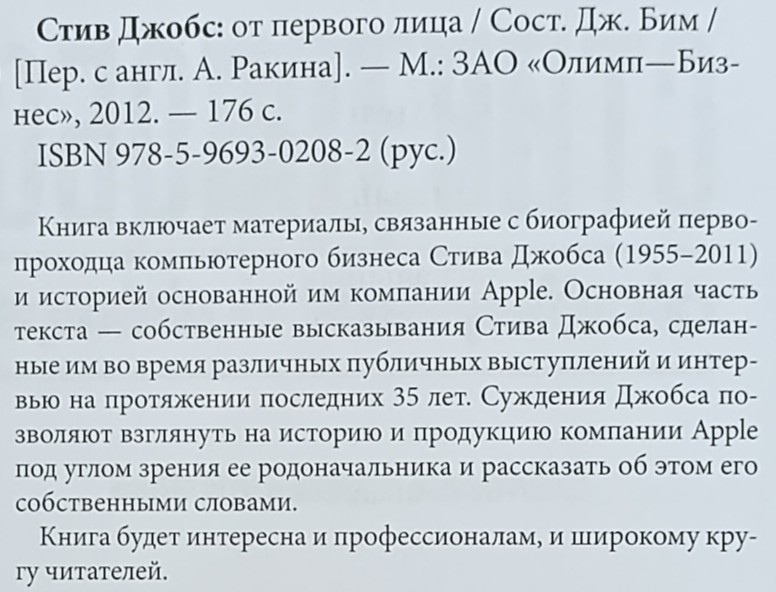 Стив Джобс: от первого лица / Сост. Дж. Бим / [Пер. с англ. А. Ракина]. — М.: ЗАО «Олимп—Бизнес», 2012. — 176 с.

ISBN 978-5-9693-0208-2 (рус.)

Книга включает материалы, связанные с биографией первопроходца компьютерного бизнеса Стива Джобса (1955–2011) и историей основанной им компании Apple. Основная часть текста — собственные высказывания Стива Джобса, сделанные им во время различных публичных выступлений и интервью на протяжении последних 35 лет. Суждения Джобса позволяют взглянуть на историю и продукцию компании Apple под углом зрения ее родоначальника и рассказать об этом его собственными словами.

Книга будет интересна и профессионалам, и широкому кругу читателей.